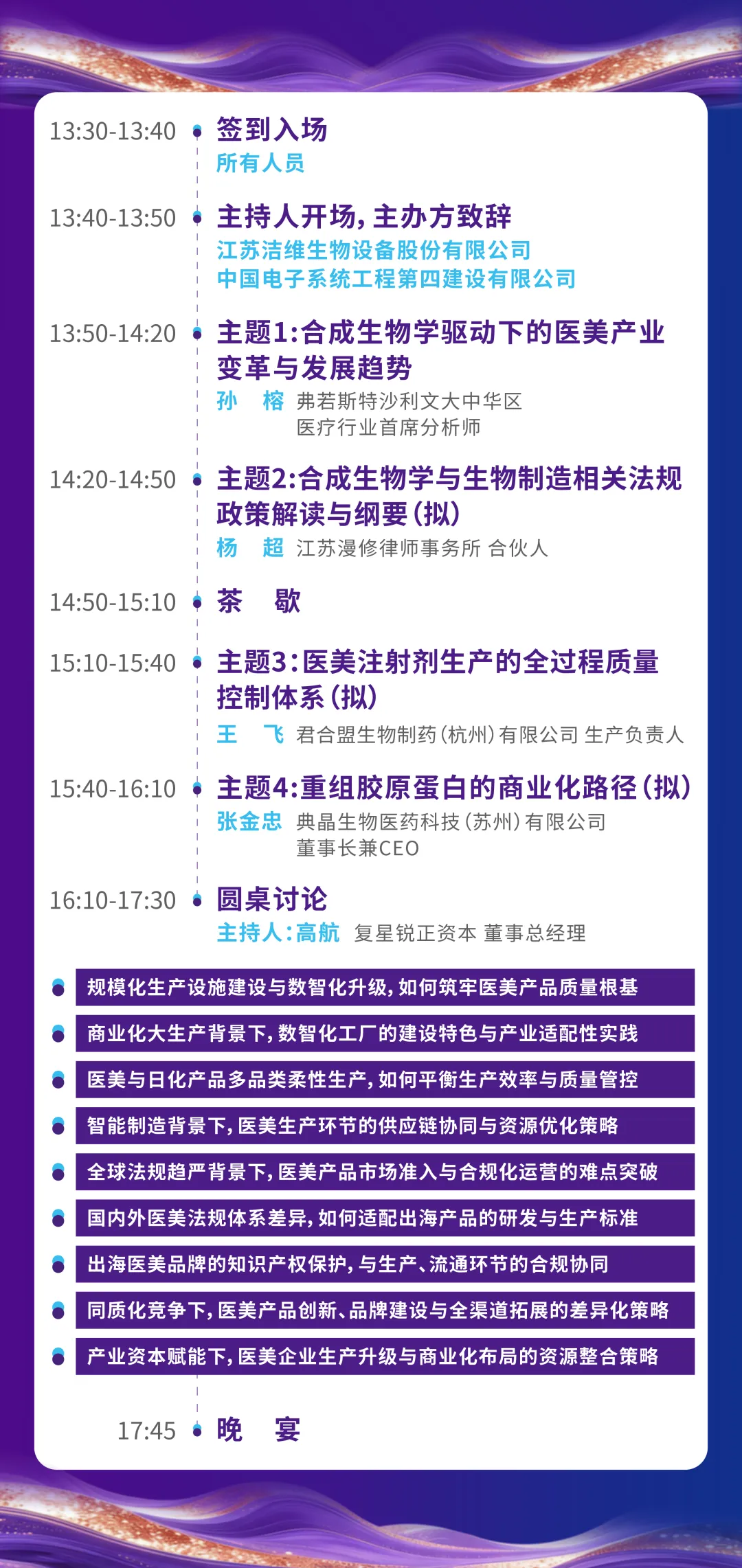 13:30-13:40 签到入场
所有人员

13:40-13:50 主持人开场，主办方致辞
江苏洁维生物设备股份有限公司
中国电子系统工程第四建设有限公司

13:50-14:20 主题1:合成生物学驱动下的医美产业变革与发展趋势
孙 榕 弗若斯特沙利文大中华区
医疗行业首席分析师

14:20-14:50 主题2:合成生物学与生物制造相关法规政策解读与纲要（拟）
杨 超 江苏漫修律师事务所 合伙人

14:50-15:10 茶 歇

15:10-15:40 主题3:医美注射剂生产的全过程质量控制体系（拟）
王 飞 君合盟生物制药（杭州）有限公司 生产负责人

15:40-16:10 主题4:重组胶原蛋白的商业化路径（拟）
张金忠 典晶生物医药科技（苏州）有限公司
董事长兼CEO

16:10-17:30 圆桌讨论
主持人:高航 复星锐正资本 董事总经理

• 规模化生产设施建设与数智化升级，如何筑牢医美产品质量根基
• 商业化大生产背景下，数智化工厂的建设特色与产业适配性实践
• 医美与日化产品多品类柔性生产，如何平衡生产效率与质量管控
• 智能制造背景下，医美生产环节的供应链协同与资源优化策略
• 全球法规趋严背景下，医美产品市场准入与合规化运营的难点突破
• 国内外医美法规体系差异，如何适配出海产品的研发与生产标准
• 出海医美品牌的知识产权保护，与生产、流通环节的合规协同
• 同质化竞争下，医美产品创新、品牌建设与全渠道拓展的差异化策略
• 产业资本赋能下，医美企业生产升级与商业化布局的资源整合策略

17:45 晚 宴